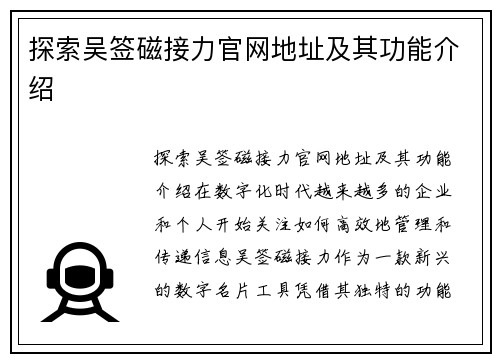 探索吴签磁接力官网地址及其功能介绍

探索吴签磁接力官网地址及其功能介绍在数字化时代越来越多的企业和个人开始关注如何高效地管理和传递信息吴签磁接力作为一款新兴的数字名片工具凭借其独特的功能